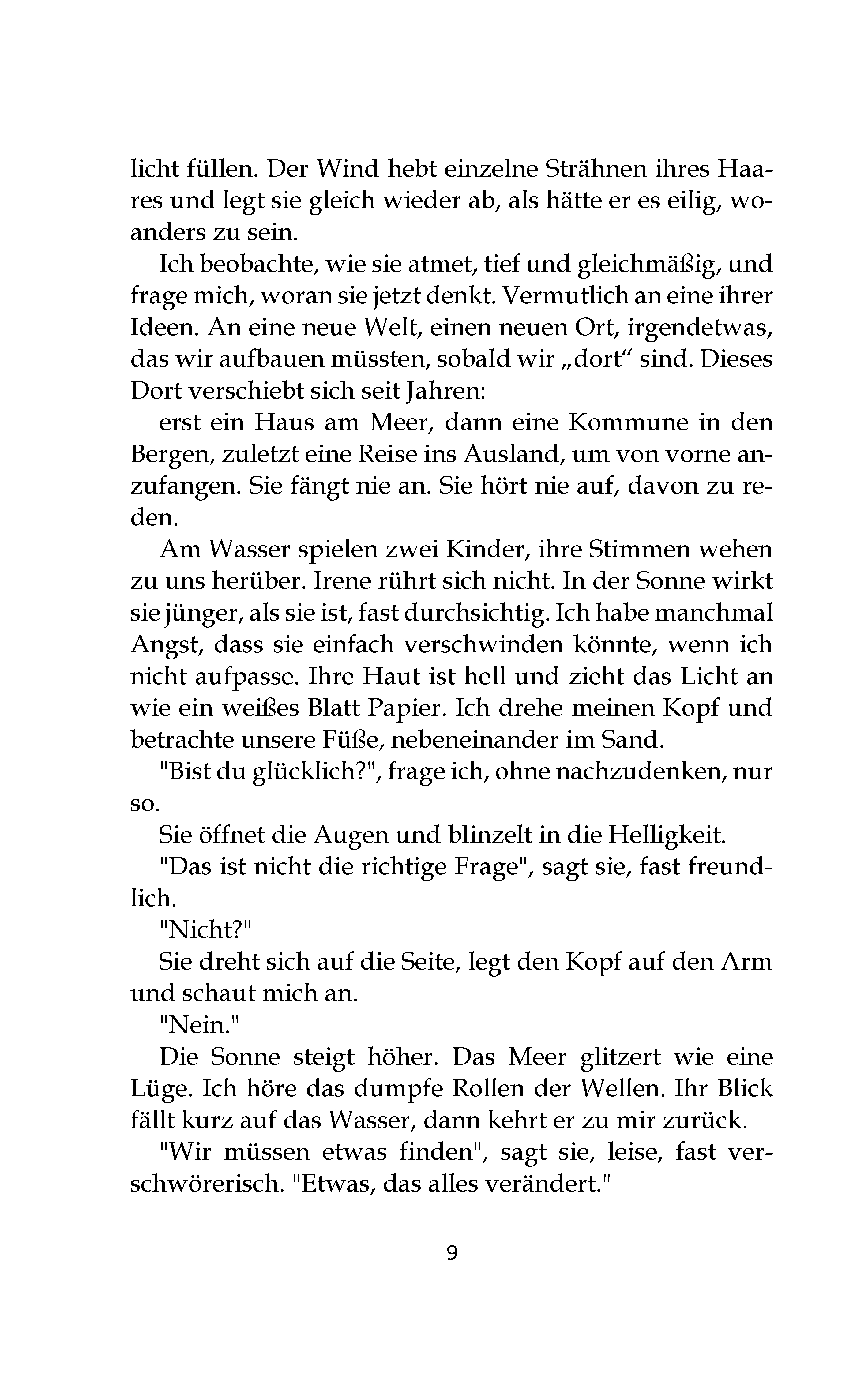 licht füllen. Der Wind hebt einzelne Strähnen ihres Haares und legt sie gleich wieder ab, als hätte er es eilig, woanders zu sein.

Ich beobachte, wie sie atmet, tief und gleichmäßig, und frage mich, woran sie jetzt denkt. Vermutlich an eine ihrer Ideen. An eine neue Welt, einen neuen Ort, irgendetwas, das wir aufbauen müssten, sobald wir „dort“ sind. Dieses Dort verschiebt sich seit Jahren:

erst ein Haus am Meer, dann eine Kommune in den Bergen, zuletzt eine Reise ins Ausland, um von vorne anzufangen. Sie fängt nie an. Sie hört nie auf, davon zu reden.

Am Wasser spielen zwei Kinder, ihre Stimmen wehen zu uns herüber. Irene rührt sich nicht. In der Sonne wirkt sie jünger, als sie ist, fast durchsichtig. Ich habe manchmal Angst, dass sie einfach verschwinden könnte, wenn ich nicht aufpasse. Ihre Haut ist hell und zieht das Licht an wie ein weißes Blatt Papier. Ich drehe meinen Kopf und betrachte unsere Füße, nebeneinander im Sand.

"Bist du glücklich?", frage ich, ohne nachzudenken, nur so.

Sie öffnet die Augen und blinzelt in die Helligkeit.

"Das ist nicht die richtige Frage", sagt sie, fast freundlich.

"Nicht?"

Sie dreht sich auf die Seite, legt den Kopf auf den Arm und schaut mich an.

"Nein."

Die Sonne steigt höher. Das Meer glitzert wie eine Lüge. Ich höre das dumpfe Rollen der Wellen. Ihr Blick fällt kurz auf das Wasser, dann kehrt er zu mir zurück.

"Wir müssen etwas finden", sagt sie, leise, fast verschwörerisch. "Etwas, das alles verändert."

9